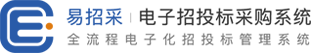 易招采 | 电子招投标采购系统
全流程电子化招投标管理系统